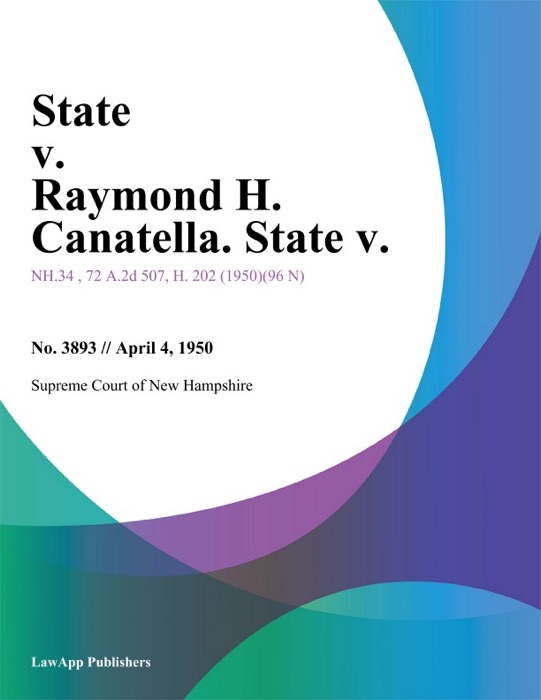 State v. Raymond H. Canatella. State v.

NH.34 , 72 A.2d 507, H. 202 (1950)(96 N)

No. 3893 // April 4, 1950

Supreme Court of New Hampshire

LawApp Publishers